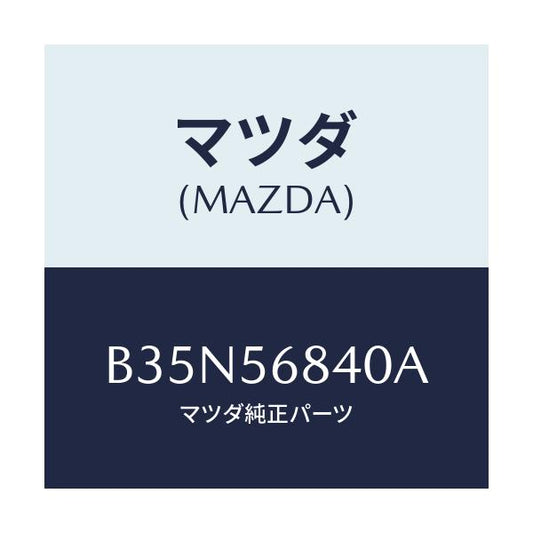 マツダ
(MAZDA)

B35N56840A
マツダ純正パーツ